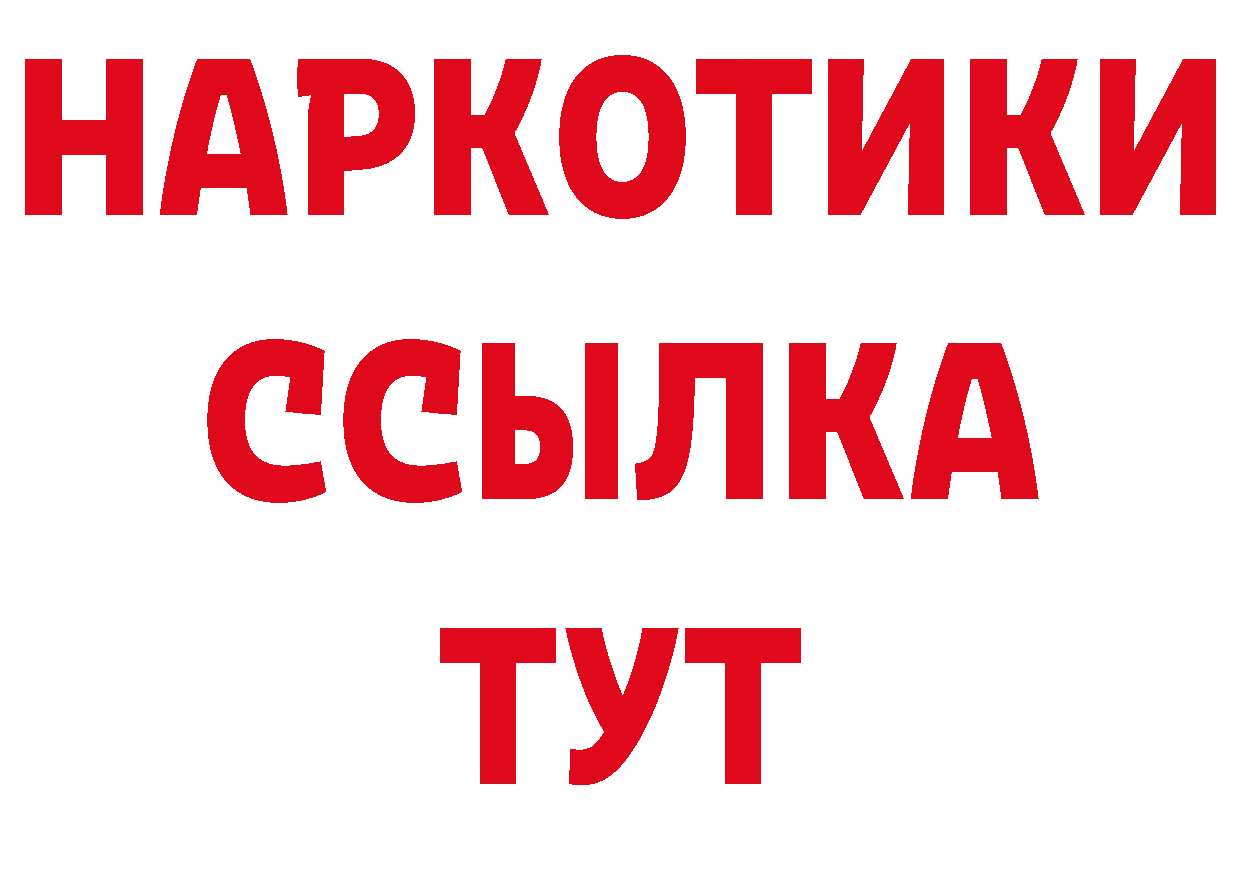 НАРКОТИКИ
ССЫЛКА
ТУТ